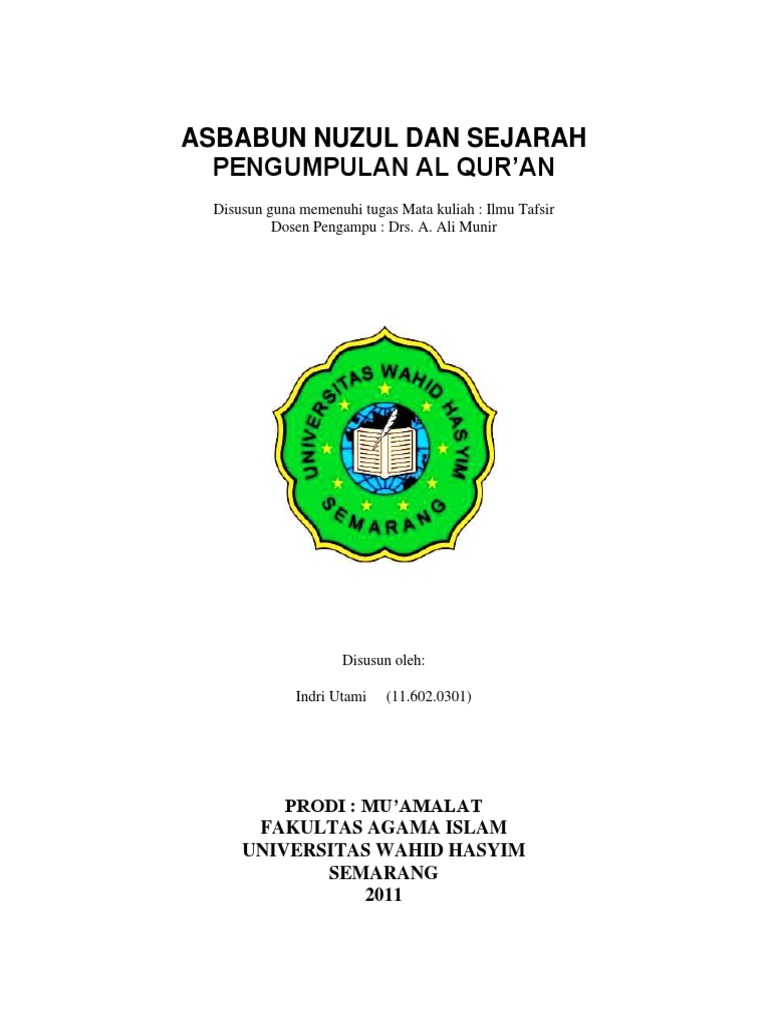 ASBABUN NUZUL DAN SEJARAH
PENGUMPULAN AL QUR'AN

Disusun guna memenuhi tugas Mata kuliah : Ilmu Tafsir
Dosen Pengampu : Drs. A. Ali Munir

UNIVERSITAS WAHID HASYIM
SEMARANG

Disusun oleh:

Indri Utami (11.602.0301)

PRODI : MU'AMALAT
FAKULTAS AGAMA ISLAM
UNIVERSITAS WAHID HASYIM
SEMARANG
2011